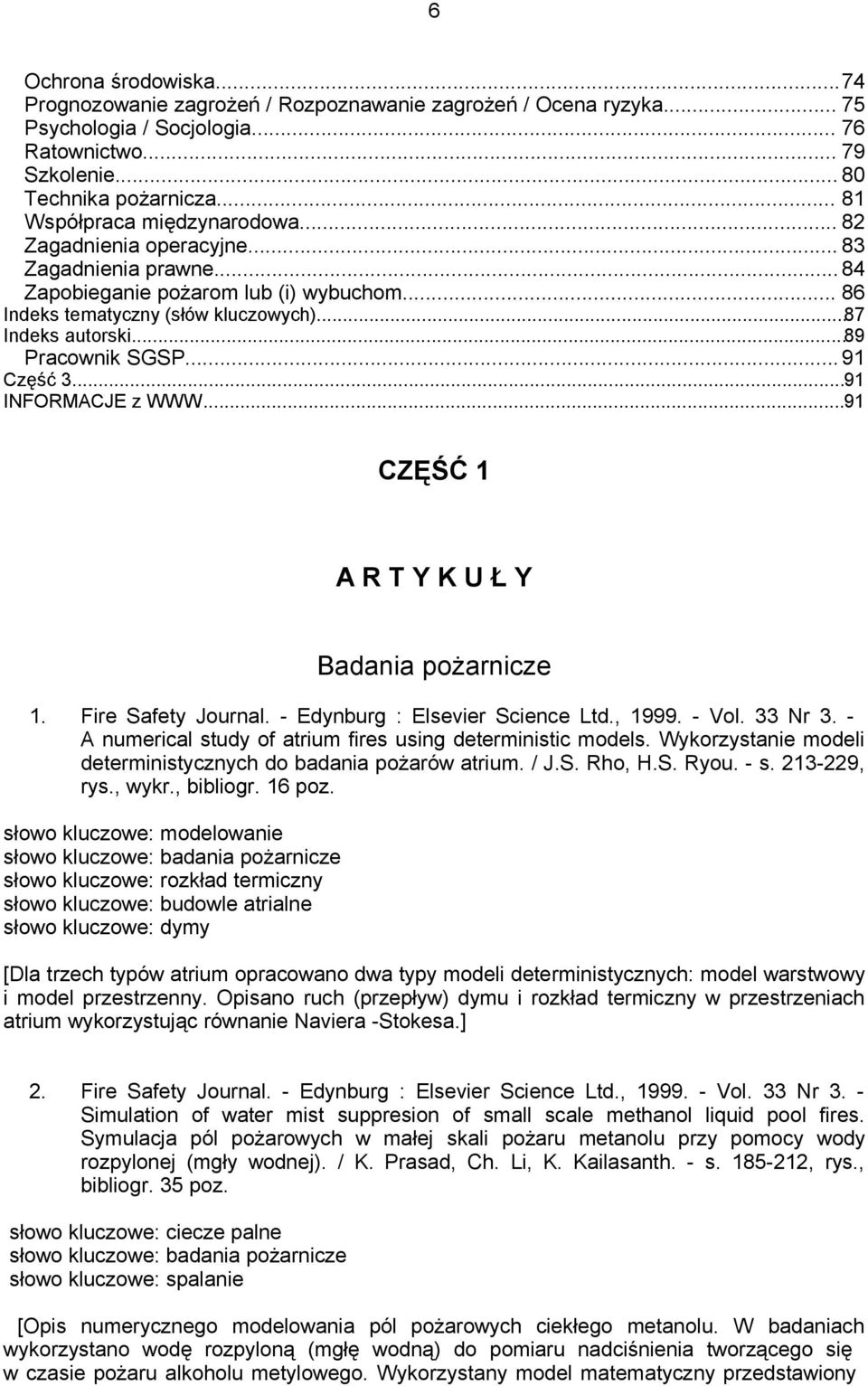 6

Ochrona środowiska...74
Prognozowanie zagrożeń / Rozpoznawanie zagrożeń / Ocena ryzyka... 75
Psychologia / Socjologia... 76
Ratownictwo... 79
Szkolenie... 80
Technika pożarnicza... 81
Współpraca międzynarodowa... 82
Zagadnienia operacyjne... 83
Zagadnienia prawne... 84
Zapobieganie pożarom lub (i) wybuchom... 86
Indeks tematyczny (słów kluczowych)...87
Indeks autorski...89
Pracownik SGSP... 91
Część 3...91
INFORMACJE z WWW...91

CZĘŚĆ 1

A R T Y K U Ł Y

Badania pożarnicze

1. Fire Safety Journal. - Edynburg : Elsevier Science Ltd., 1999. - Vol. 33 Nr 3. - A numerical study of atrium fires using deterministic models. Wykorzystanie modeli deterministycznych do badania pożarów atrium. / J.S. Rho, H.S. Ryou. - s. 213-229, rys., wykr., bibliogr. 16 poz.

słowo kluczowe: modelowanie
słowo kluczowe: badania pożarnicze
słowo kluczowe: rozkład termiczny
słowo kluczowe: budowle atrialne
słowo kluczowe: dymy

[Dla trzech typów atrium opracowano dwa typy modeli deterministycznych: model warstwowy i model przestrzenny. Opisano ruch (przepływ) dymu i rozkład termiczny w przestrzeniach atrium wykorzystując równanie Naviera -Stokesa.]

2. Fire Safety Journal. - Edynburg : Elsevier Science Ltd., 1999. - Vol. 33 Nr 3. - Simulation of water mist suppresion of small scale methanol liquid pool fires. Symulacja pól pożarowych w małej skali pożaru metanolu przy pomocy wody rozpylonej (mgły wodnej). / K. Prasad, Ch. Li, K. Kailasanth. - s. 185-212, rys., bibliogr. 35 poz.

słowo kluczowe: ciecze palne
słowo kluczowe: badania pożarnicze
słowo kluczowe: spalanie

[Opis numerycznego modelowania pól pożarowych ciekłego metanolu. W badaniach wykorzystano wodę rozpyloną (mgłę wodną) do pomiaru nadciśnienia tworzącego się w czasie pożaru alkoholu metylowego. Wykorzystany model matematyczny przedstawiony